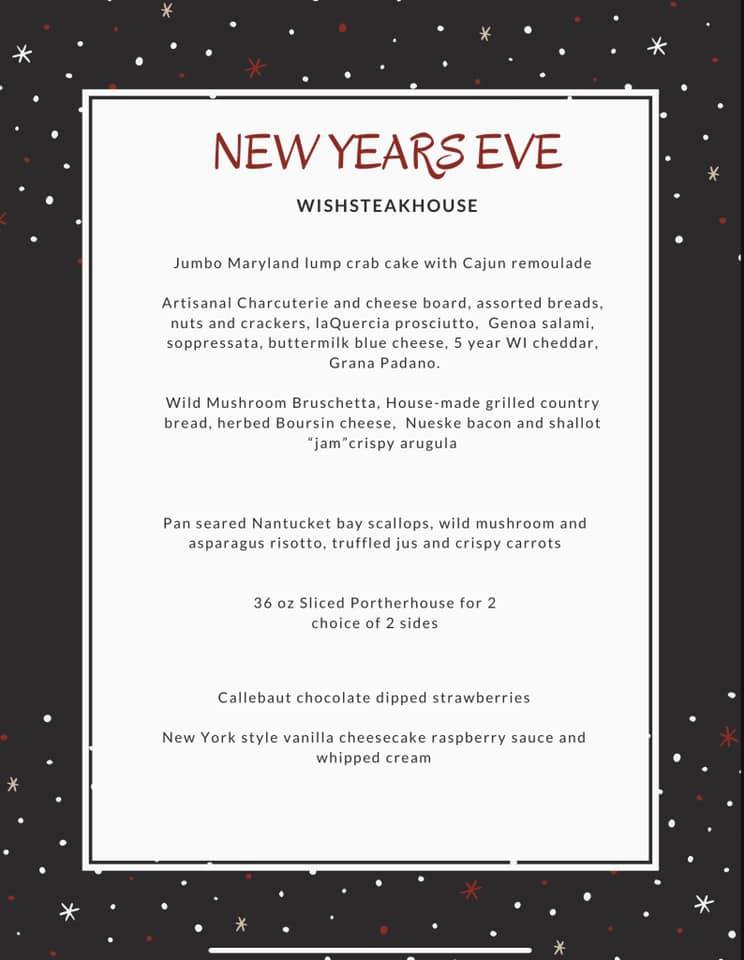 NEW YEARS EVE

WISHSTEAKHOUSE

Jumbo Maryland lump crab cake with Cajun remoulade

Artisanal Charcuterie and cheese board, assorted breads, nuts and crackers, laQuercia prosciutto, Genoa salami, soppressata, buttermilk blue cheese, 5 year WI cheddar, Grana Padano.

Wild Mushroom Bruschetta, House-made grilled country bread, herbed Boursin cheese, Nueske bacon and shallot "jam"crispy arugula

Pan seared Nantucket bay scallops, wild mushroom and asparagus risotto, truffled jus and crispy carrots

36 oz Sliced Portherhouse for 2
choice of 2 sides

Callebaut chocolate dipped strawberries

New York style vanilla cheesecake raspberry sauce and whipped cream